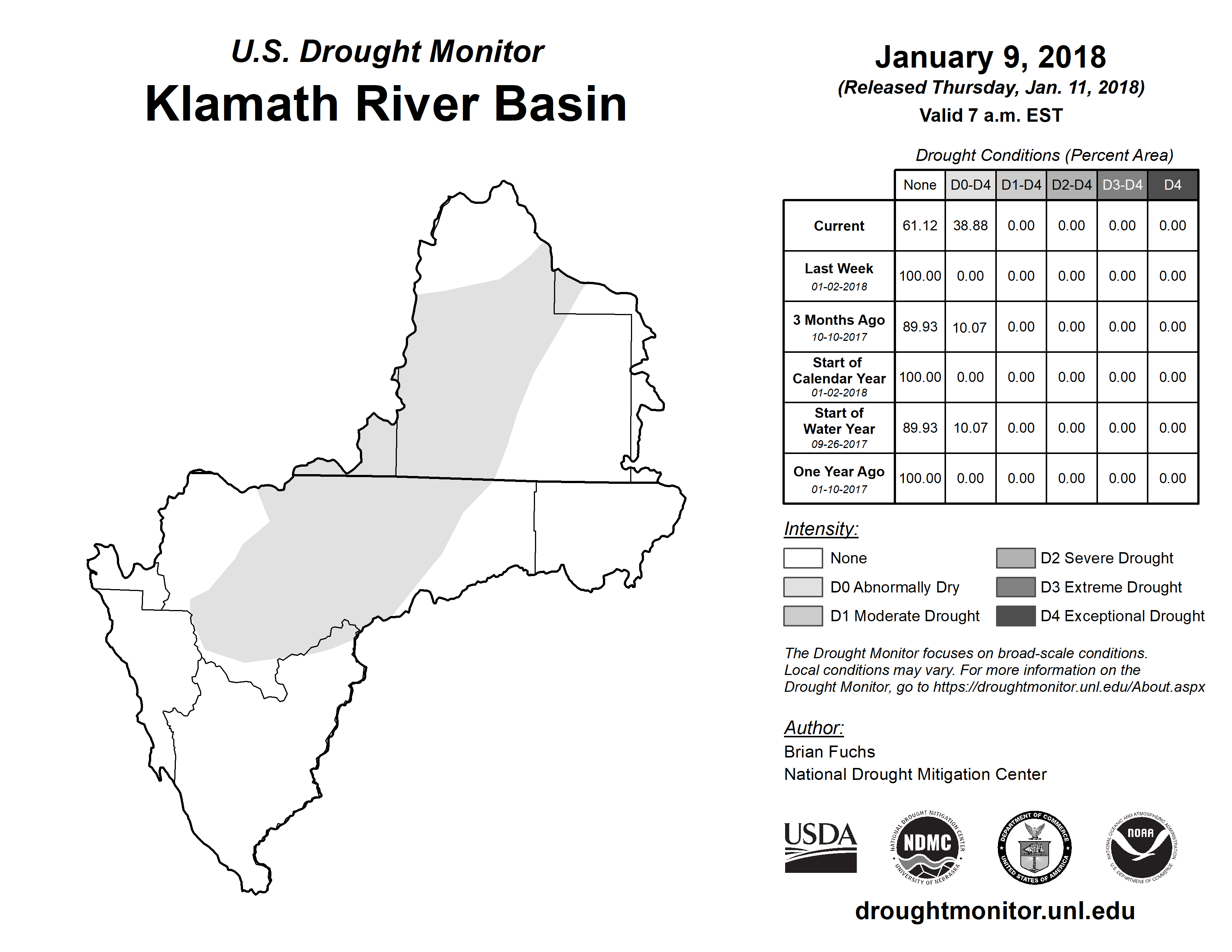 U.S. Drought Monitor

Klamath River Basin

January 9, 2018

(Released Thursday, Jan. 11, 2018)

Valid 7 a.m. EST

Drought Conditions (Percent Area)

| | None | D0-D4 | D1-D4 | D2-D4 | D3-D4 | D4 |
|---|---|---|---|---|---|---|
| Current | 61.12 | 38.88 | 0.00 | 0.00 | 0.00 | 0.00 |
| Last Week 01-02-2018 | 100.00 | 0.00 | 0.00 | 0.00 | 0.00 | 0.00 |
| 3 Months Ago 10-10-2017 | 89.93 | 10.07 | 0.00 | 0.00 | 0.00 | 0.00 |
| Start of Calendar Year 01-02-2018 | 100.00 | 0.00 | 0.00 | 0.00 | 0.00 | 0.00 |
| Start of Water Year 09-26-2017 | 89.93 | 10.07 | 0.00 | 0.00 | 0.00 | 0.00 |
| One Year Ago 01-10-2017 | 100.00 | 0.00 | 0.00 | 0.00 | 0.00 | 0.00 |

Intensity:

None

D0 Abnormally Dry

D1 Moderate Drought

D2 Severe Drought

D3 Extreme Drought

D4 Exceptional Drought

The Drought Monitor focuses on broad-scale conditions. Local conditions may vary. For more information on the Drought Monitor, go to https://droughtmonitor.unl.edu/About.aspx

Author:

Brian Fuchs

National Drought Mitigation Center

USDA

NATIONAL DROUGHT MITIGATION CENTER NDMC UNIVERSITY OF NEBRASKA

DEPARTMENT OF COMMERCE UNITED STATES OF AMERICA

NATIONAL OCEANIC AND ATMOSPHERIC ADMINISTRATION NOAA U.S. DEPARTMENT OF COMMERCE

droughtmonitor.unl.edu